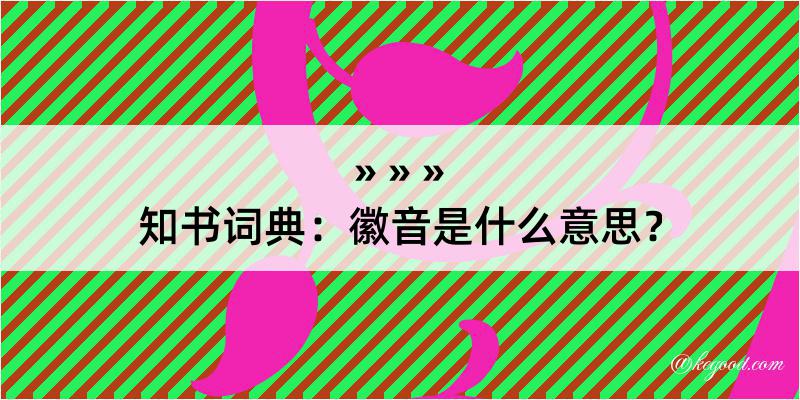 » » »

知书词典：徽音是什么意思？

@kegood.com